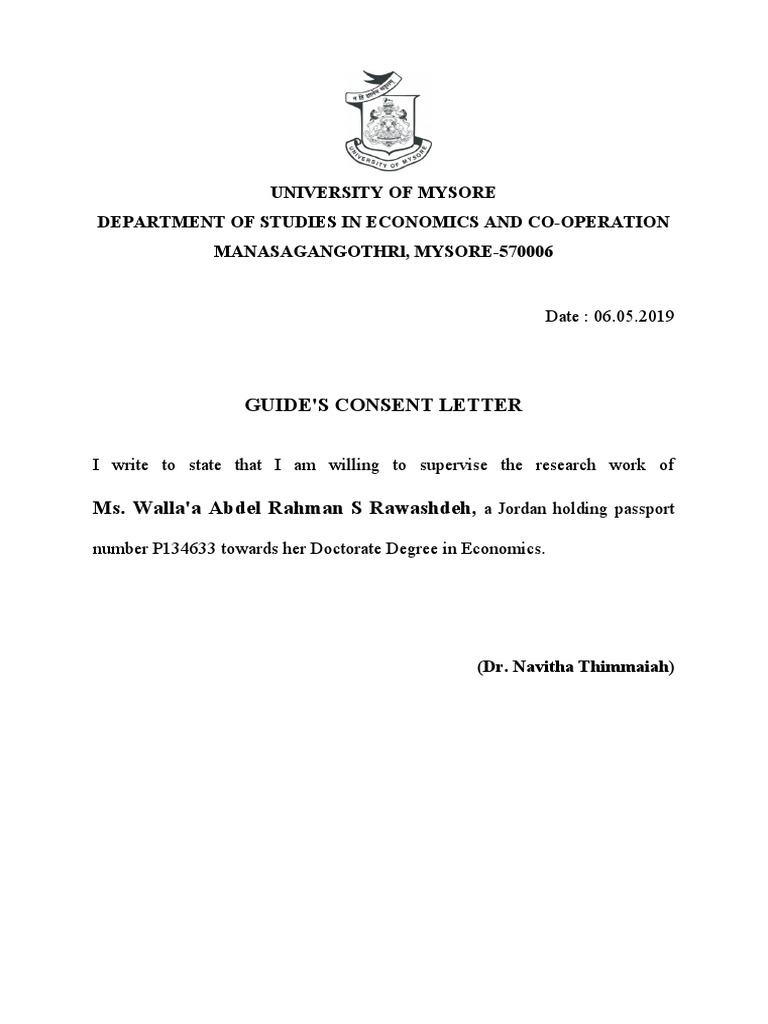 UNIVERSITY OF MYSORE

UNIVERSITY OF MYSORE
DEPARTMENT OF STUDIES IN ECONOMICS AND CO-OPERATION
MANASAGANGOTHRI, MYSORE-570006

Date : 06.05.2019

GUIDE'S CONSENT LETTER

I write to state that I am willing to supervise the research work of Ms. Walla'a Abdel Rahman S Rawashdeh, a Jordan holding passport number P134633 towards her Doctorate Degree in Economics.

(Dr. Navitha Thimmaiah)